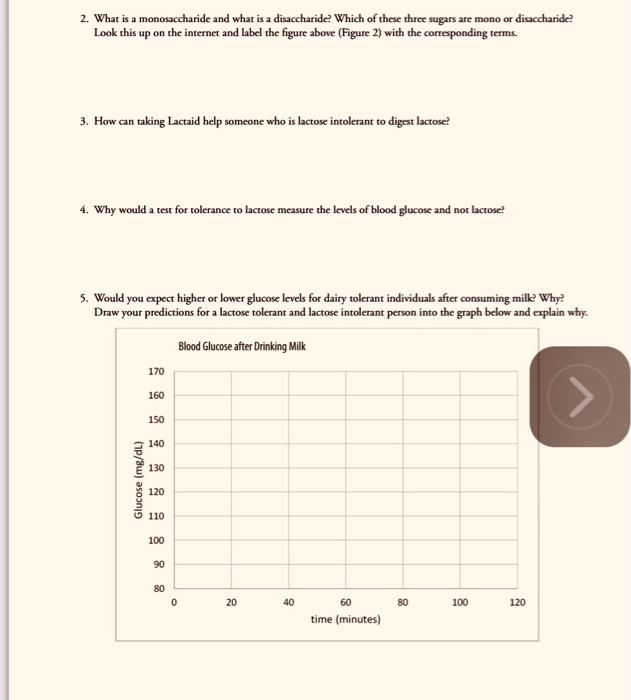 2. What is a monosaccharide and what is a disaccharide? Which of these three sugars are mono or disaccharide? Look this up on the internet and label the figure above (Figure 2) with the corresponding terms.

3. How can taking Lactaid help someone who is lactose intolerant to digest lactose?

4. Why would a test for tolerance to lactose measure the levels of blood glucose and not lactose?

5. Would you expect higher or lower glucose levels for dairy tolerant individuals after consuming milk? Why? Draw your predictions for a lactose tolerant and lactose intolerant person into the graph below and explain why.

Blood Glucose after Drinking Milk

Glucose (mg/dL)

170
160
150
140
130
120
110
100
90
80

0 20 40 60 80 100 120

time (minutes)